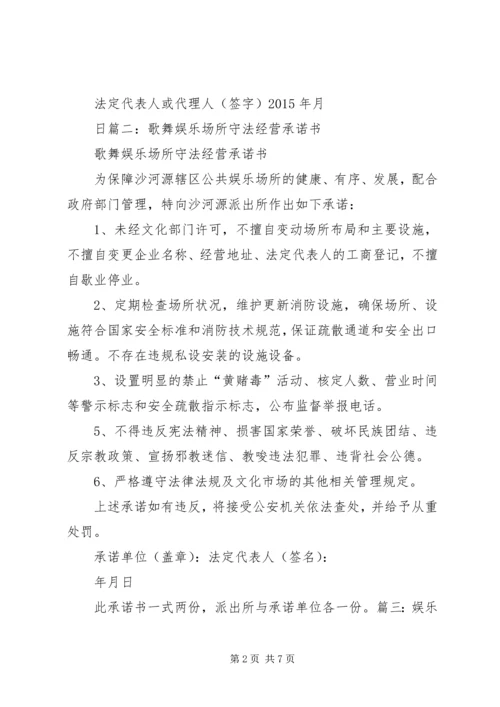 法定代表人或代理人（签字）2015 年月

日篇二：歌舞娱乐场所守法经营承诺书

歌舞娱乐场所守法经营承诺书

为保障沙河源辖区公共娱乐场所的健康、有序、发展，配合政府部门管理，特向沙河源派出所作出如下承诺：

1、未经文化部门许可，不擅自变动场所布局和主要设施，不擅自变更企业名称、经营地址、法定代表人的工商登记，不擅自歇业停业。

2、定期检查场所状况，维护更新消防设施，确保场所、设施符合国家安全标准和消防技术规范，保证疏散通道和安全出口畅通。不存在违规私设安装的设施设备。

3、设置明显的禁止“黄赌毒”活动、核定人数、营业时间等警示标志和安全疏散指示标志，公布监督举报电话。

5、不得违反宪法精神、损害国家荣誉、破坏民族团结、违反宗教政策、宣扬邪教迷信、教唆违法犯罪、违背社会公德。

6、严格遵守法律法规及文化市场的其他相关管理规定。

上述承诺如有违反，将接受公安机关依法查处，并给予从重处罚。

承诺单位（盖章）：法定代表人（签名）：

年月日

此承诺书一式两份，派出所与承诺单位各一份。篇三：娱乐

第 2 页 共 7 页